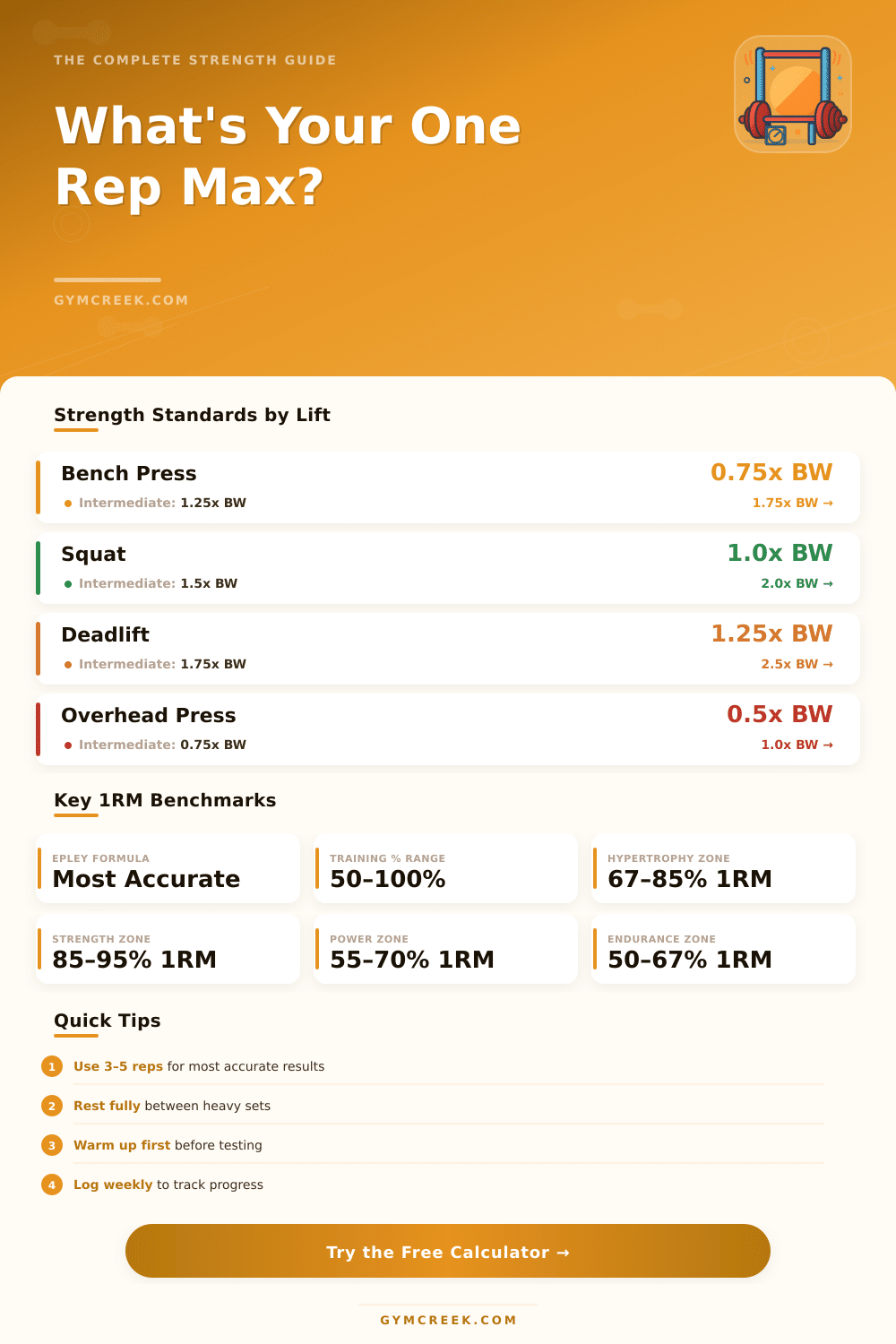 THE COMPLETE STRENGTH GUIDE

What's Your One Rep Max?

GYMCREEK.COM

Strength Standards by Lift

Bench Press
Intermediate: 1.25x BW
0.75x BW
1.75x BW →

Squat
Intermediate: 1.5x BW
1.0x BW
2.0x BW →

Deadlift
Intermediate: 1.75x BW
1.25x BW
2.5x BW →

Overhead Press
Intermediate: 0.75x BW
0.5x BW
1.0x BW →

Key 1RM Benchmarks

EPLEY FORMULA
Most Accurate

TRAINING % RANGE
50–100%

HYPERTROPHY ZONE
67–85% 1RM

STRENGTH ZONE
85–95% 1RM

POWER ZONE
55–70% 1RM

ENDURANCE ZONE
50–67% 1RM

Quick Tips

1 Use 3–5 reps for most accurate results

2 Rest fully between heavy sets

3 Warm up first before testing

4 Log weekly to track progress

Try the Free Calculator →

GYMCREEK.COM